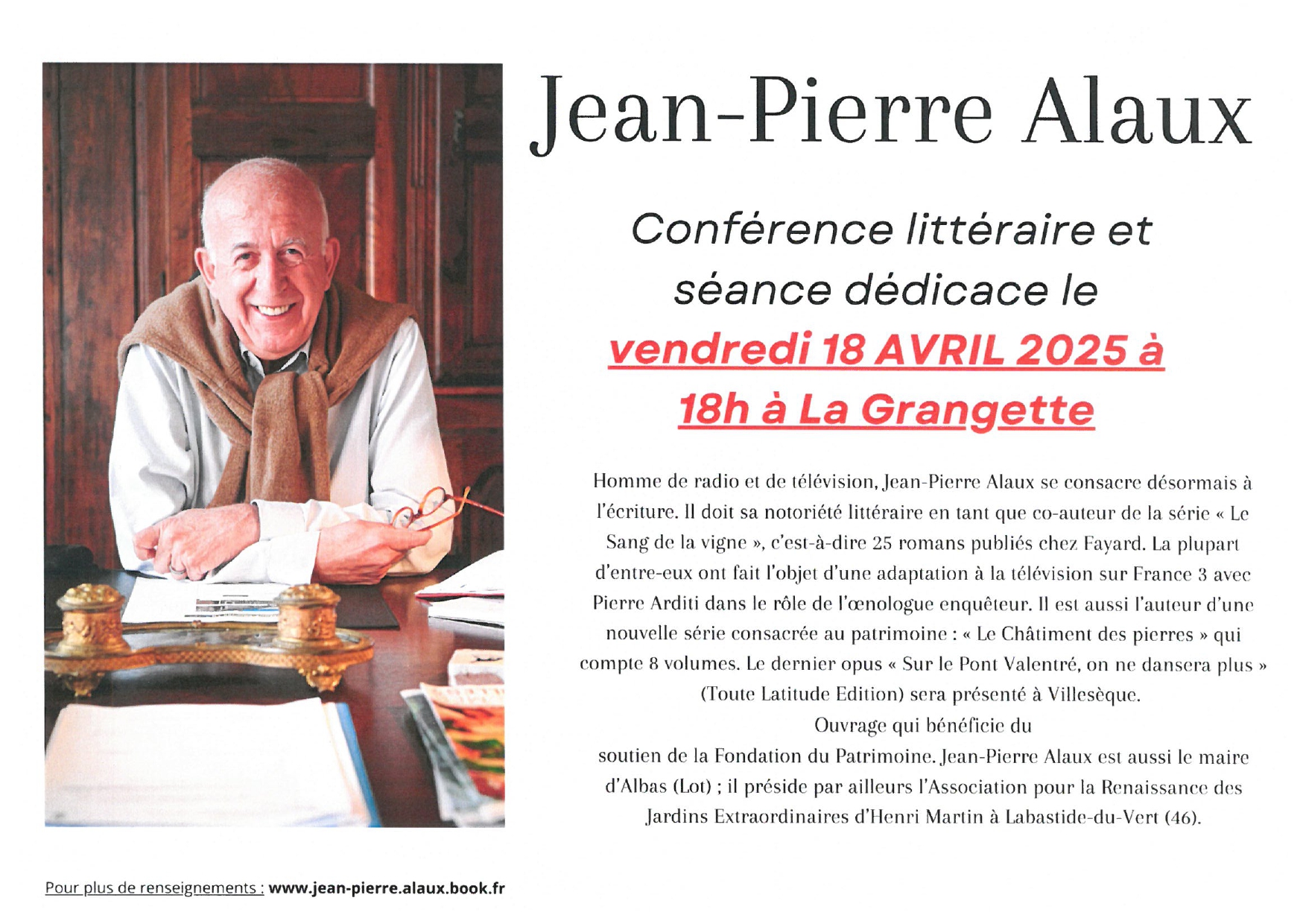 Jean-Pierre Alaux

Conférence littéraire et séance dédicace le vendredi 18 AVRIL 2025 à 18h à La Grangette

Homme de radio et de télévision, Jean-Pierre Alaux se consacre désormais à l'écriture. Il doit sa notoriété littéraire en tant que co-auteur de la série « Le Sang de la vigne », c'est-à-dire 25 romans publiés chez Fayard. La plupart d'entre-eux ont fait l'objet d'une adaptation à la télévision sur France 3 avec Pierre Arditi dans le rôle de l'œnologue enquêteur. Il est aussi l'auteur d'une nouvelle série consacrée au patrimoine : « Le Châtiment des pierres » qui compte 8 volumes. Le dernier opus « Sur le Pont Valentré, on ne dansera plus » (Toute Latitude Edition) sera présenté à Villesèque.
Ouvrage qui bénéficie du soutien de la Fondation du Patrimoine. Jean-Pierre Alaux est aussi le maire d'Albas (Lot) ; il préside par ailleurs l'Association pour la Renaissance des Jardins Extraordinaires d'Henri Martin à Labastide-du-Vert (46).

Pour plus de renseignements : www.jean-pierre.alaux.book.fr